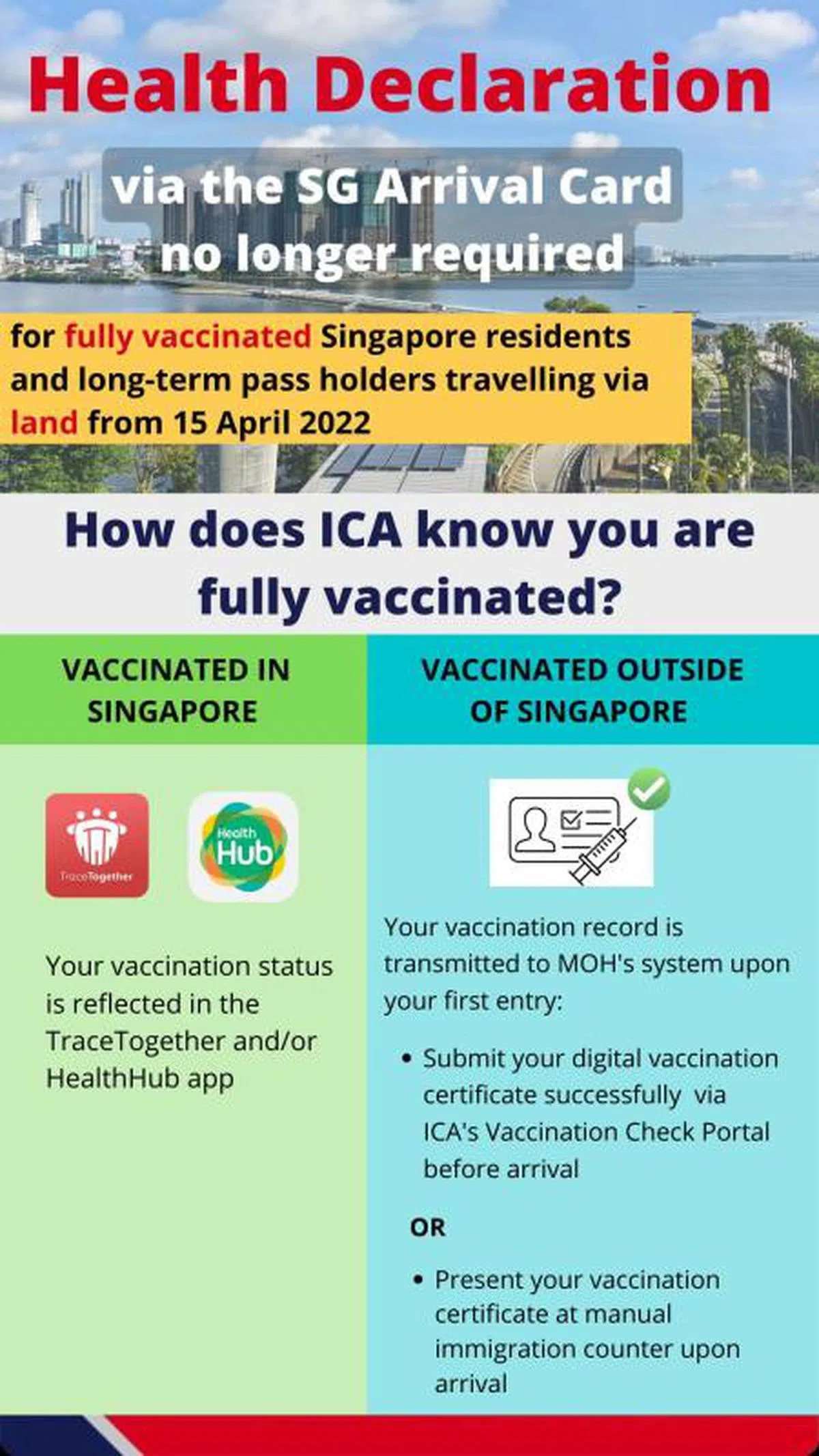 Health Declaration

via the SG Arrival Card
no longer required

for fully vaccinated Singapore residents and long-term pass holders travelling via land from 15 April 2022

How does ICA know you are fully vaccinated?

VACCINATED IN SINGAPORE

TraceTogether

Health Hub

Your vaccination status is reflected in the TraceTogether and/or HealthHub app

VACCINATED OUTSIDE OF SINGAPORE

Your vaccination record is transmitted to MOH's system upon your first entry:

• Submit your digital vaccination certificate successfully via ICA's Vaccination Check Portal before arrival

OR

• Present your vaccination certificate at manual immigration counter upon arrival